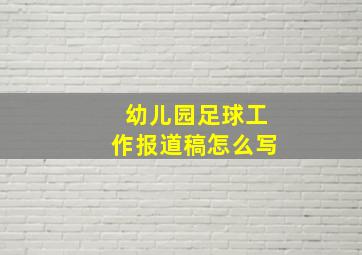 幼儿园足球工作报道稿怎么写